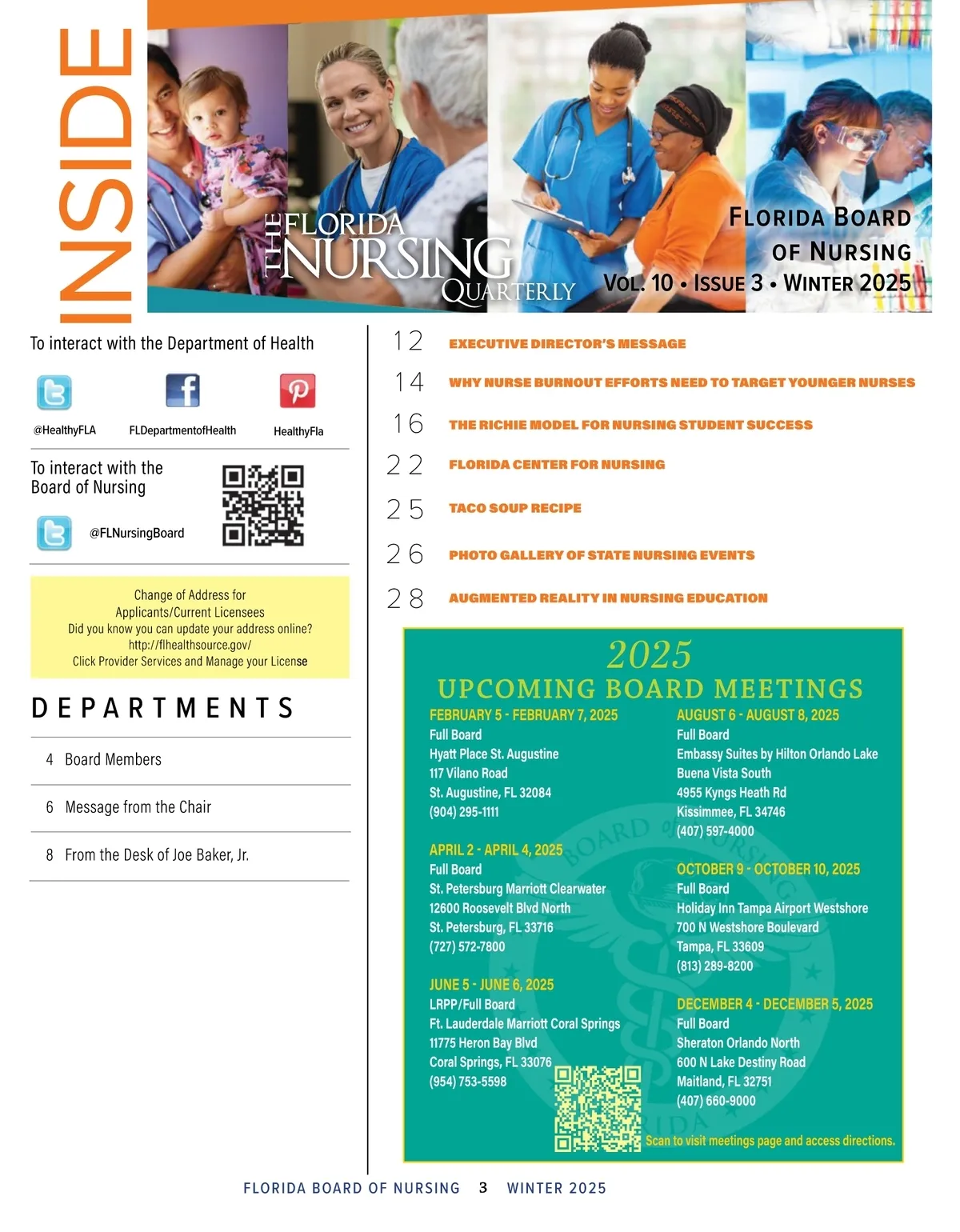 INSIDE

THE FLORIDA NURSING QUARTERLY

FLORIDA BOARD OF NURSING
VOL. 10 • ISSUE 3 • WINTER 2025

To interact with the Department of Health

@HealthyFLA FLDepartmentofHealth HealthyFla

To interact with the Board of Nursing

@FLNursingBoard

Change of Address for Applicants/Current Licensees
Did you know you can update your address online?
http://flhealthsource.gov/
Click Provider Services and Manage your License

DEPARTMENTS

4 Board Members

6 Message from the Chair

8 From the Desk of Joe Baker, Jr.

12 EXECUTIVE DIRECTOR'S MESSAGE

14 WHY NURSE BURNOUT EFFORTS NEED TO TARGET YOUNGER NURSES

16 THE RICHIE MODEL FOR NURSING STUDENT SUCCESS

22 FLORIDA CENTER FOR NURSING

25 TACO SOUP RECIPE

26 PHOTO GALLERY OF STATE NURSING EVENTS

28 AUGMENTED REALITY IN NURSING EDUCATION

2025
UPCOMING BOARD MEETINGS

FEBRUARY 5 - FEBRUARY 7, 2025
Full Board
Hyatt Place St. Augustine
117 Vilano Road
St. Augustine, FL 32084
(904) 295-1111

APRIL 2 - APRIL 4, 2025
Full Board
St. Petersburg Marriott Clearwater
12600 Roosevelt Blvd North
St. Petersburg, FL 33716
(727) 572-7800

JUNE 5 - JUNE 6, 2025
LRPP/Full Board
Ft. Lauderdale Marriott Coral Springs
11775 Heron Bay Blvd
Coral Springs, FL 33076
(954) 753-5598

AUGUST 6 - AUGUST 8, 2025
Full Board
Embassy Suites by Hilton Orlando Lake Buena Vista South
4955 Kyngs Heath Rd
Kissimmee, FL 34746
(407) 597-4000

OCTOBER 9 - OCTOBER 10, 2025
Full Board
Holiday Inn Tampa Airport Westshore
700 N Westshore Boulevard
Tampa, FL 33609
(813) 289-8200

DECEMBER 4 - DECEMBER 5, 2025
Full Board
Sheraton Orlando North
600 N Lake Destiny Road
Maitland, FL 32751
(407) 660-9000

Scan to visit meetings page and access directions.

FLORIDA BOARD OF NURSING 3 WINTER 2025